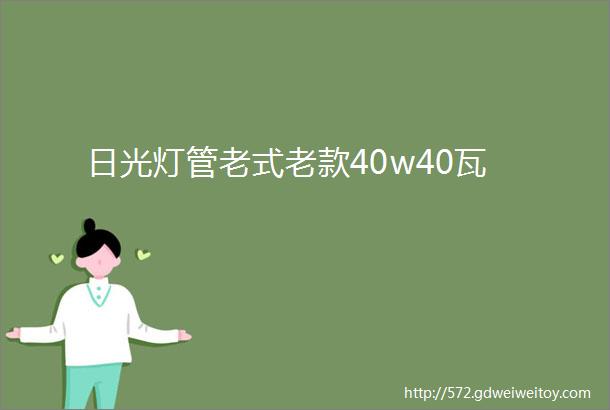 日光灯管老式老款40w40瓦

http://572.gdweiweitoy.com